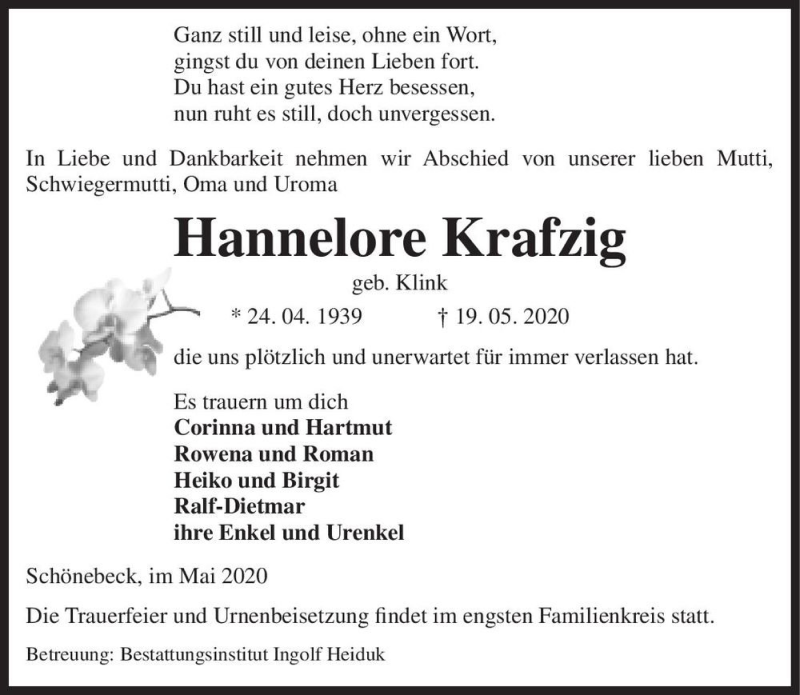 Ganz still und leise, ohne ein Wort,
gingst du von deinen Lieben fort.
Du hast ein gutes Herz besessen,
nun ruht es still, doch unvergessen.

In Liebe und Dankbarkeit nehmen wir Abschied von unserer lieben Mutti, Schwiegermutti, Oma und Uroma

Hannelore Krafzig

geb. Klink

* 24. 04. 1939 † 19. 05. 2020

die uns plötzlich und unerwartet für immer verlassen hat.

Es trauern um dich
Corinna und Hartmut
Rowena und Roman
Heiko und Birgit
Ralf-Dietmar
ihre Enkel und Urenkel

Schönebeck, im Mai 2020

Die Trauerfeier und Urnenbeisetzung findet im engsten Familienkreis statt.

Betreuung: Bestattungsinstitut Ingolf Heiduk